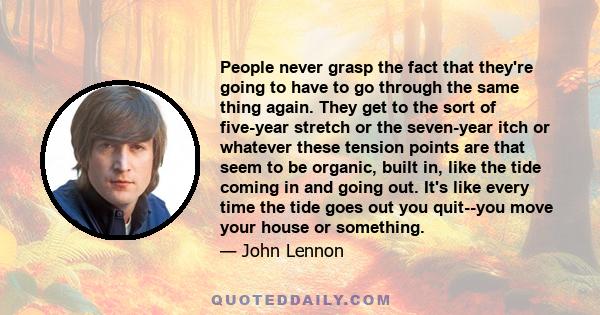 People never grasp the fact that they're going to have to go through the same thing again. They get to the sort of five-year stretch or the seven-year itch or whatever these tension points are that seem to be organic, built in, like the tide coming in and going out. It's like every time the tide goes out you quit--you move your house or something.

— John Lennon

QUOTEDDAILY.COM